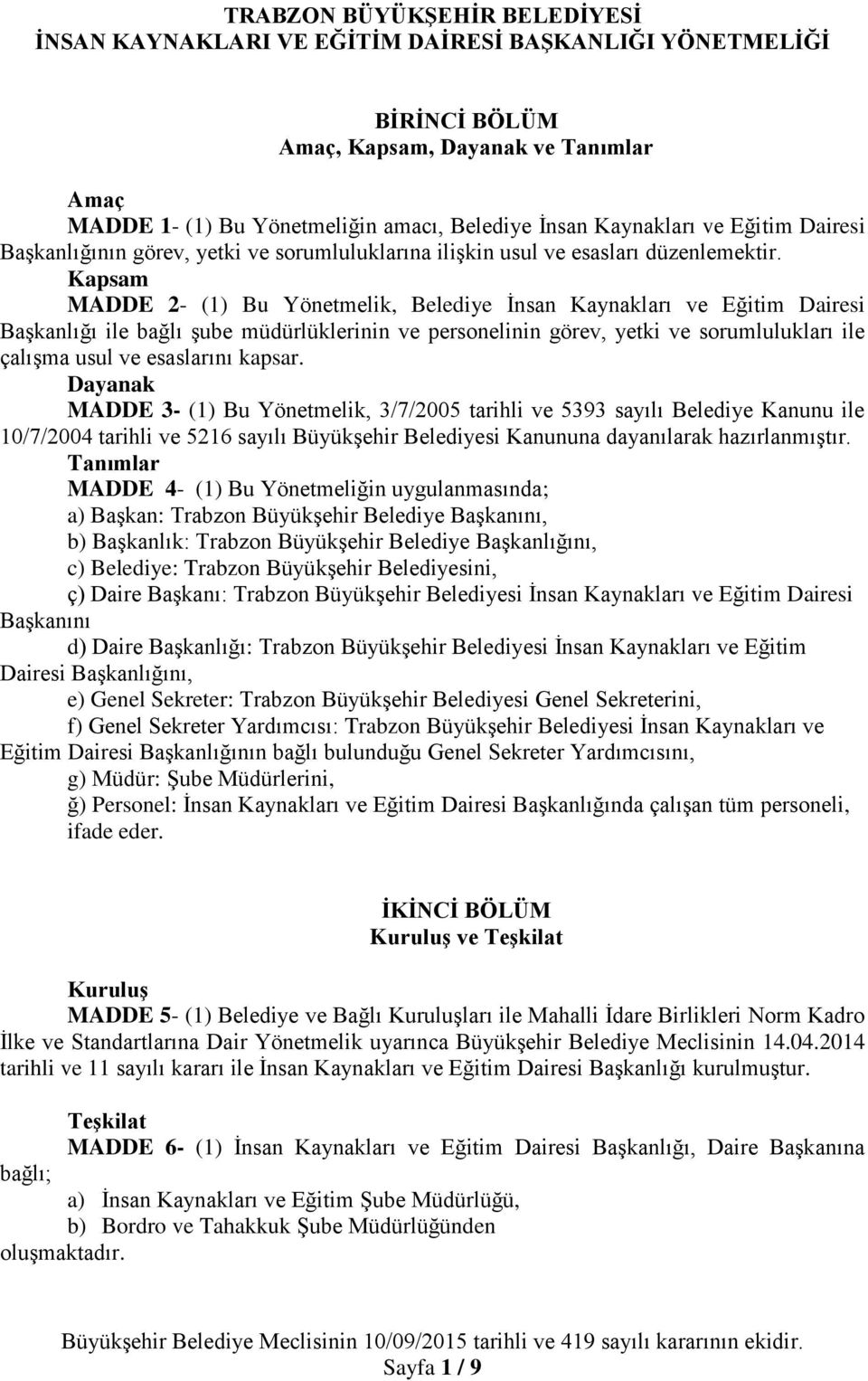 TRABZON BÜYÜKŞEHİR BELEDİYESİ
İNSAN KAYNAKLARI VE EĞİTİM DAİRESİ BAŞKANLIĞI YÖNETMELİĞİ

BİRİNCİ BÖLÜM
Amaç, Kapsam, Dayanak ve Tanımlar

Amaç
MADDE 1- (1) Bu Yönetmeliğin amacı, Belediye İnsan Kaynakları ve Eğitim Dairesi Başkanlığının görev, yetki ve sorumluluklarına ilişkin usul ve esasları düzenlemektir.
Kapsam
MADDE 2- (1) Bu Yönetmelik, Belediye İnsan Kaynakları ve Eğitim Dairesi Başkanlığı ile bağlı şube müdürlüklerinin ve personelinin görev, yetki ve sorumlulukları ile çalışma usul ve esaslarını kapsar.
Dayanak
MADDE 3- (1) Bu Yönetmelik, 3/7/2005 tarihli ve 5393 sayılı Belediye Kanunu ile 10/7/2004 tarihli ve 5216 sayılı Büyükşehir Belediyesi Kanununa dayanılarak hazırlanmıştır.
Tanımlar
MADDE 4- (1) Bu Yönetmeliğin uygulanmasında;
a) Başkan: Trabzon Büyükşehir Belediye Başkanını,
b) Başkanlık: Trabzon Büyükşehir Belediye Başkanlığını,
c) Belediye: Trabzon Büyükşehir Belediyesini,
ç) Daire Başkanı: Trabzon Büyükşehir Belediyesi İnsan Kaynakları ve Eğitim Dairesi Başkanını
d) Daire Başkanlığı: Trabzon Büyükşehir Belediyesi İnsan Kaynakları ve Eğitim Dairesi Başkanlığını,
e) Genel Sekreter: Trabzon Büyükşehir Belediyesi Genel Sekreterini,
f) Genel Sekreter Yardımcısı: Trabzon Büyükşehir Belediyesi İnsan Kaynakları ve Eğitim Dairesi Başkanlığının bağlı bulunduğu Genel Sekreter Yardımcısını,
g) Müdür: Şube Müdürlerini,
ğ) Personel: İnsan Kaynakları ve Eğitim Dairesi Başkanlığında çalışan tüm personeli,
ifade eder.

İKİNCİ BÖLÜM
Kuruluş ve Teşkilat

Kuruluş
MADDE 5- (1) Belediye ve Bağlı Kuruluşları ile Mahalli İdare Birlikleri Norm Kadro İlke ve Standartlarına Dair Yönetmelik uyarınca Büyükşehir Belediye Meclisinin 14.04.2014 tarihli ve 11 sayılı kararı ile İnsan Kaynakları ve Eğitim Dairesi Başkanlığı kurulmuştur.

Teşkilat
MADDE 6- (1) İnsan Kaynakları ve Eğitim Dairesi Başkanlığı, Daire Başkanına bağlı;
a) İnsan Kaynakları ve Eğitim Şube Müdürlüğü,
b) Bordro ve Tahakkuk Şube Müdürlüğünden
oluşmaktadır.

Büyükşehir Belediye Meclisinin 10/09/2015 tarihli ve 419 sayılı kararının ekidir.
Sayfa 1 / 9